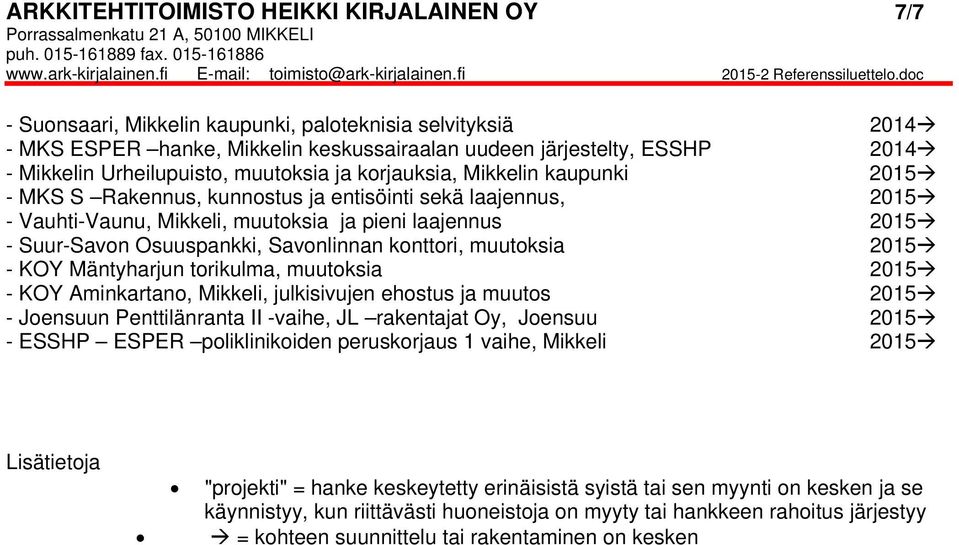 ARKKITEHTITOIMISTO HEIKKI KIRJALAINEN OY 7/7
Porrassalmenkatu 21 A, 50100 MIKKELI
puh. 015-161889 fax. 015-161886
www.ark-kirjalainen.fi E-mail: toimisto@ark-kirjalainen.fi 2015-2 Referenssiluettelo.doc

- Suonsaari, Mikkelin kaupunki, paloteknisia selvityksiä 2014→
- MKS ESPER –hanke, Mikkelin keskussairaalan uudeen järjestelty, ESSHP 2014→
- Mikkelin Urheilupuisto, muutoksia ja korjauksia, Mikkelin kaupunki 2015→
- MKS S –Rakennus, kunnostus ja entisöinti sekä laajennus, 2015→
- Vauhti-Vaunu, Mikkeli, muutoksia ja pieni laajennus 2015→
- Suur-Savon Osuuspankki, Savonlinnan konttori, muutoksia 2015→
- KOY Mäntyharjun torikulma, muutoksia 2015→
- KOY Aminkartano, Mikkeli, julkisivujen ehostus ja muutos 2015→
- Joensuun Penttilänranta II -vaihe, JL –rakentajat Oy, Joensuu 2015→
- ESSHP – ESPER –poliklinikoiden peruskorjaus 1 vaihe, Mikkeli 2015→

Lisätietoja

• "projekti" = hanke keskeytetty erinäisistä syistä tai sen myynti on kesken ja se käynnistyy, kun riittävästi huoneistoja on myyty tai hankkeen rahoitus järjestyy
• → = kohteen suunnittelu tai rakentaminen on kesken